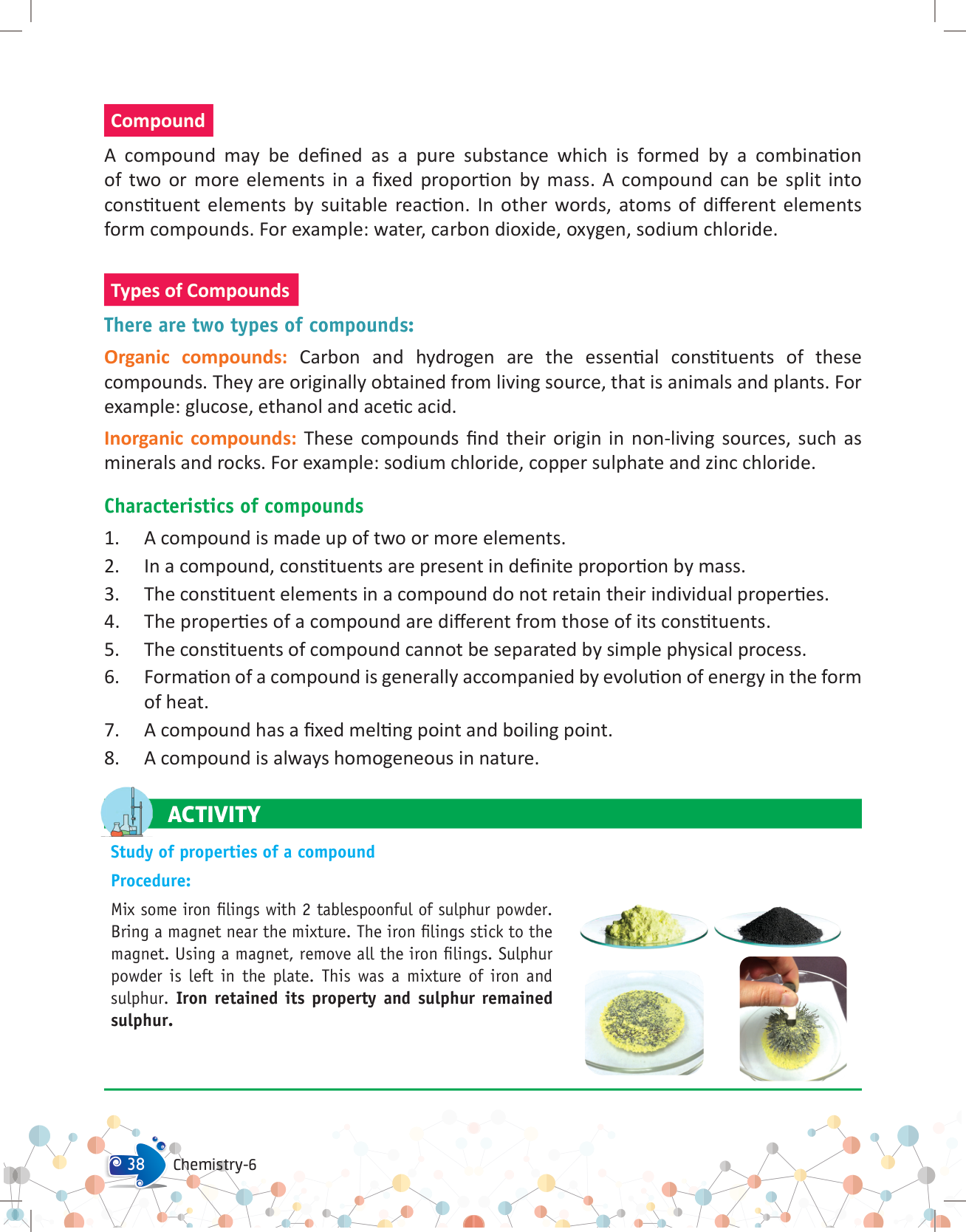 Compound

A compound may be defined as a pure substance which is formed by a combination of two or more elements in a fixed proportion by mass. A compound can be split into constituent elements by suitable reaction. In other words, atoms of different elements form compounds. For example: water, carbon dioxide, oxygen, sodium chloride.

Types of Compounds

There are two types of compounds:

Organic compounds: Carbon and hydrogen are the essential constituents of these compounds. They are originally obtained from living source, that is animals and plants. For example: glucose, ethanol and acetic acid.

Inorganic compounds: These compounds find their origin in non-living sources, such as minerals and rocks. For example: sodium chloride, copper sulphate and zinc chloride.

Characteristics of compounds

1. A compound is made up of two or more elements.
2. In a compound, constituents are present in definite proportion by mass.
3. The constituent elements in a compound do not retain their individual properties.
4. The properties of a compound are different from those of its constituents.
5. The constituents of compound cannot be separated by simple physical process.
6. Formation of a compound is generally accompanied by evolution of energy in the form of heat.
7. A compound has a fixed melting point and boiling point.
8. A compound is always homogeneous in nature.

ACTIVITY

Study of properties of a compound

Procedure:

Mix some iron filings with 2 tablespoonful of sulphur powder. Bring a magnet near the mixture. The iron filings stick to the magnet. Using a magnet, remove all the iron filings. Sulphur powder is left in the plate. This was a mixture of iron and sulphur. Iron retained its property and sulphur remained sulphur.

38 Chemistry-6